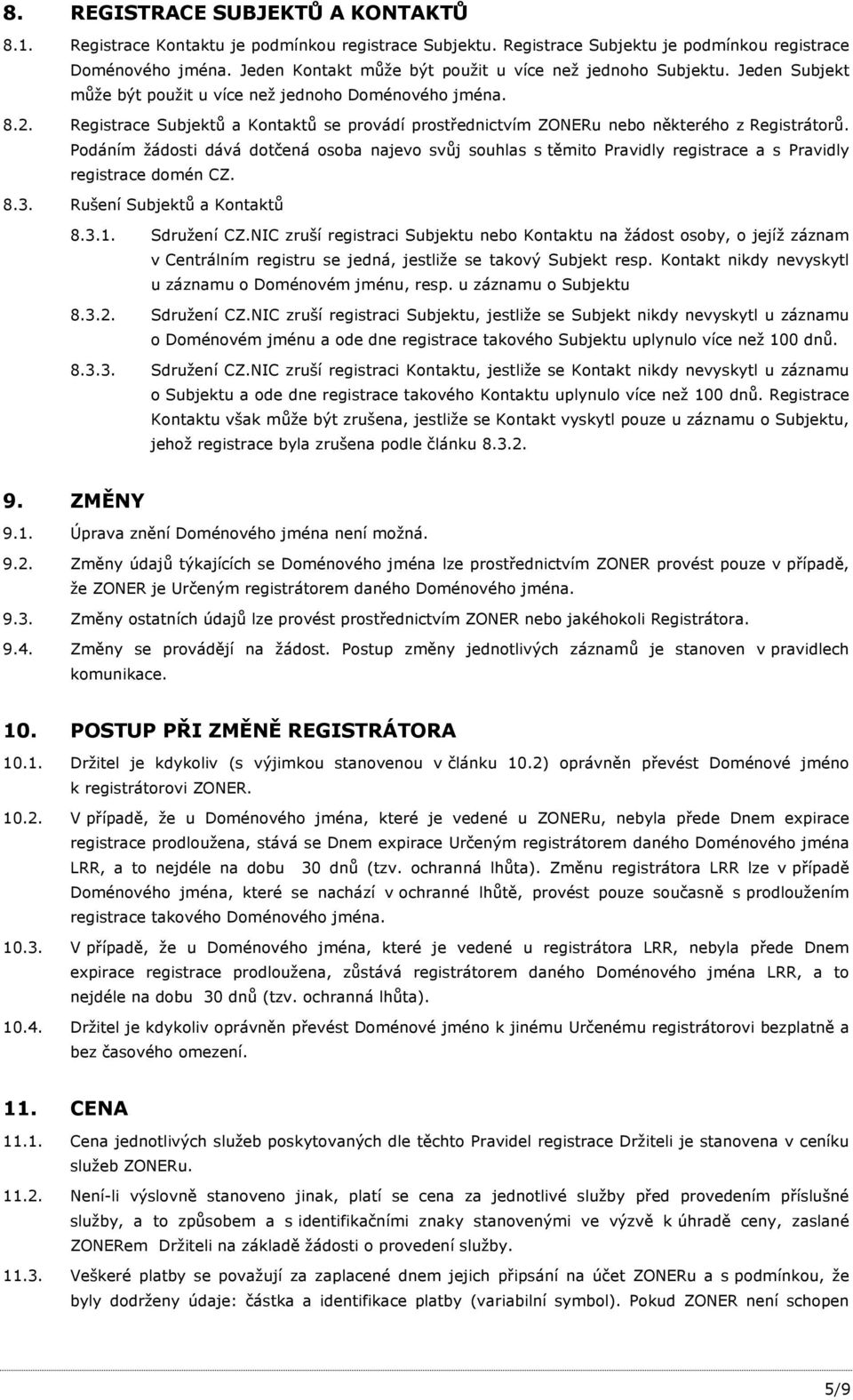 8. REGISTRACE SUBJEKTŮ A KONTAKTŮ

8.1. Registrace Kontaktu je podmínkou registrace Subjektu. Registrace Subjektu je podmínkou registrace Doménového jména. Jeden Kontakt může být použit u více než jednoho Subjektu. Jeden Subjekt může být použit u více než jednoho Doménového jména.

8.2. Registrace Subjektů a Kontaktů se provádí prostřednictvím ZONERu nebo některého z Registrátorů. Podáním žádosti dává dotčená osoba najevo svůj souhlas s těmito Pravidly registrace a s Pravidly registrace domén CZ.

8.3. Rušení Subjektů a Kontaktů

8.3.1. Sdružení CZ.NIC zruší registraci Subjektu nebo Kontaktu na žádost osoby, o jejíž záznam v Centrálním registru se jedná, jestliže se takový Subjekt resp. Kontakt nikdy nevyskytl u záznamu o Doménovém jménu, resp. u záznamu o Subjektu

8.3.2. Sdružení CZ.NIC zruší registraci Subjektu, jestliže se Subjekt nikdy nevyskytl u záznamu o Doménovém jménu a ode dne registrace takového Subjektu uplynulo více než 100 dnů.

8.3.3. Sdružení CZ.NIC zruší registraci Kontaktu, jestliže se Kontakt nikdy nevyskytl u záznamu o Subjektu a ode dne registrace takového Kontaktu uplynulo více než 100 dnů. Registrace Kontaktu však může být zrušena, jestliže se Kontakt vyskytl pouze u záznamu o Subjektu, jehož registrace byla zrušena podle článku 8.3.2.

9. ZMĚNY

9.1. Úprava znění Doménového jména není možná.

9.2. Změny údajů týkajících se Doménového jména lze prostřednictvím ZONER provést pouze v případě, že ZONER je Určeným registrátorem daného Doménového jména.

9.3. Změny ostatních údajů lze provést prostřednictvím ZONER nebo jakéhokoli Registrátora.

9.4. Změny se provádějí na žádost. Postup změny jednotlivých záznamů je stanoven v pravidlech komunikace.

10. POSTUP PŘI ZMĚNĚ REGISTRÁTORA

10.1. Držitel je kdykoliv (s výjimkou stanovenou v článku 10.2) oprávněn převést Doménové jméno k registrátorovi ZONER.

10.2. V případě, že u Doménového jména, které je vedené u ZONERu, nebyla přede Dnem expirace registrace prodloužena, stává se Dnem expirace Určeným registrátorem daného Doménového jména LRR, a to nejdéle na dobu 30 dnů (tzv. ochranná lhůta). Změnu registrátora LRR lze v případě Doménového jména, které se nachází v ochranné lhůtě, provést pouze současně s prodloužením registrace takového Doménového jména.

10.3. V případě, že u Doménového jména, které je vedené u registrátora LRR, nebyla přede Dnem expirace registrace prodloužena, zůstává registrátorem daného Doménového jména LRR, a to nejdéle na dobu 30 dnů (tzv. ochranná lhůta).

10.4. Držitel je kdykoliv oprávněn převést Doménové jméno k jinému Určenému registrátorovi bezplatně a bez časového omezení.

11. CENA

11.1. Cena jednotlivých služeb poskytovaných dle těchto Pravidel registrace Držiteli je stanovena v ceníku služeb ZONERu.

11.2. Není-li výslovně stanoveno jinak, platí se cena za jednotlivé služby před provedením příslušné služby, a to způsobem a s identifikačními znaky stanovenými ve výzvě k úhradě ceny, zaslané ZONERem Držiteli na základě žádosti o provedení služby.

11.3. Veškeré platby se považují za zaplacené dnem jejich připsání na účet ZONERu a s podmínkou, že byly dodrženy údaje: částka a identifikace platby (variabilní symbol). Pokud ZONER není schopen

5/9